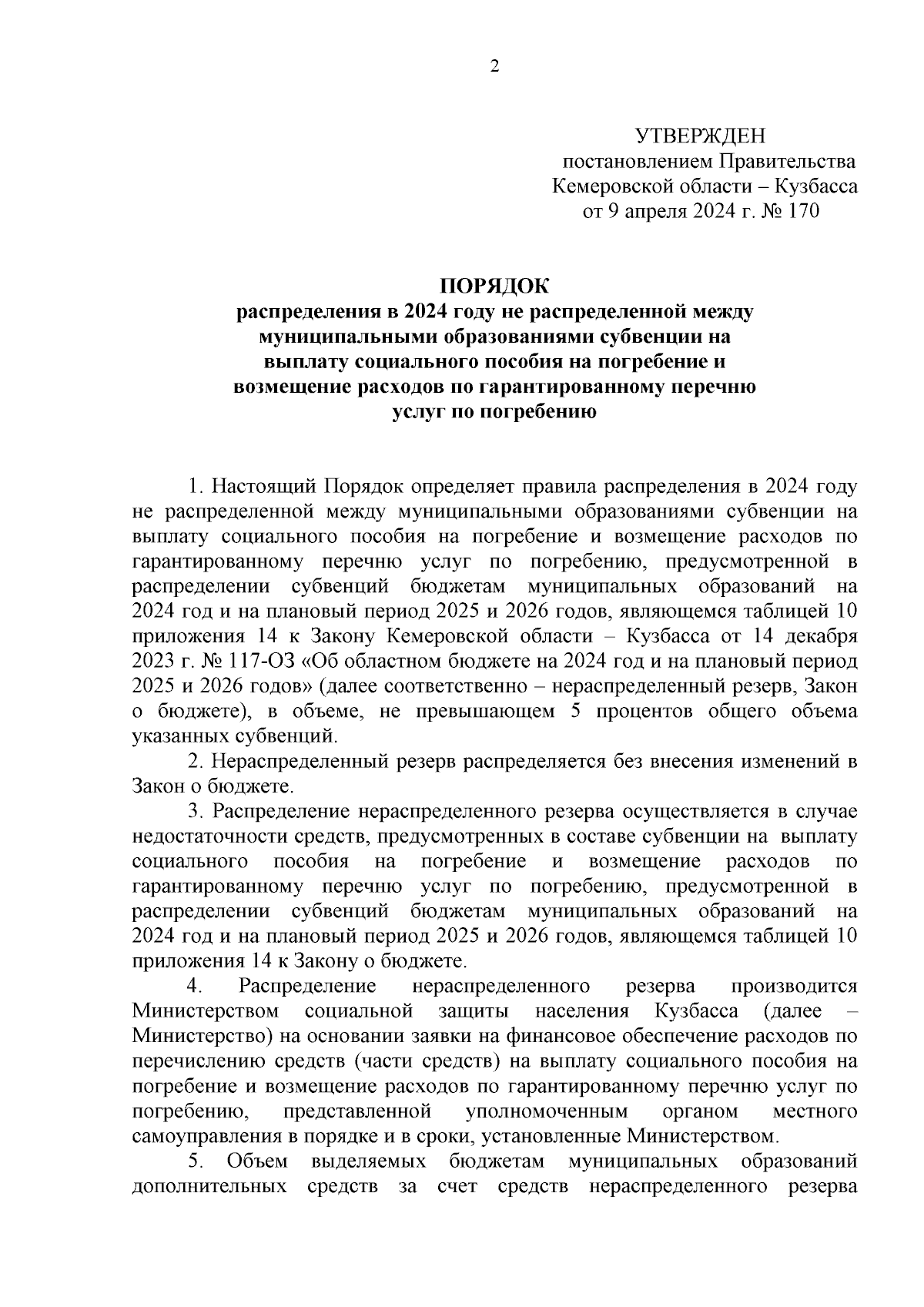 2

УТВЕРЖДЕН
постановлением Правительства
Кемеровской области – Кузбасса
от 9 апреля 2024 г. № 170

ПОРЯДОК
распределения в 2024 году не распределенной между муниципальными образованиями субвенции на выплату социального пособия на погребение и возмещение расходов по гарантированному перечню услуг по погребению

1. Настоящий Порядок определяет правила распределения в 2024 году не распределенной между муниципальными образованиями субвенции на выплату социального пособия на погребение и возмещение расходов по гарантированному перечню услуг по погребению, предусмотренной в распределении субвенций бюджетам муниципальных образований на 2024 год и на плановый период 2025 и 2026 годов, являющемся таблицей 10 приложения 14 к Закону Кемеровской области – Кузбасса от 14 декабря 2023 г. № 117-ОЗ «Об областном бюджете на 2024 год и на плановый период 2025 и 2026 годов» (далее соответственно – нераспределенный резерв, Закон о бюджете), в объеме, не превышающем 5 процентов общего объема указанных субвенций.

2. Нераспределенный резерв распределяется без внесения изменений в Закон о бюджете.

3. Распределение нераспределенного резерва осуществляется в случае недостаточности средств, предусмотренных в составе субвенции на выплату социального пособия на погребение и возмещение расходов по гарантированному перечню услуг по погребению, предусмотренной в распределении субвенций бюджетам муниципальных образований на 2024 год и на плановый период 2025 и 2026 годов, являющемся таблицей 10 приложения 14 к Закону о бюджете.

4. Распределение нераспределенного резерва производится Министерством социальной защиты населения Кузбасса (далее – Министерство) на основании заявки на финансовое обеспечение расходов по перечислению средств (части средств) на выплату социального пособия на погребение и возмещение расходов по гарантированному перечню услуг по погребению, представленной уполномоченным органом местного самоуправления в порядке и в сроки, установленные Министерством.

5. Объем выделяемых бюджетам муниципальных образований дополнительных средств за счет средств нераспределенного резерва